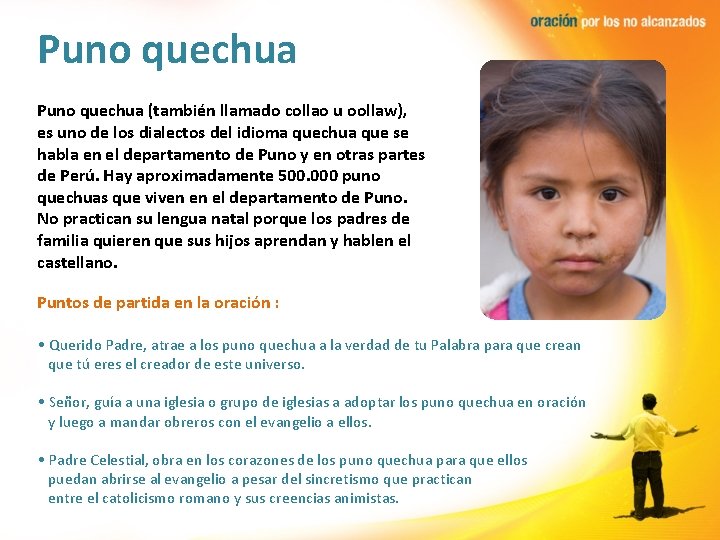 oración por los no alcanzados

Puno quechua

Puno quechua (también llamado collao u oollaw), es uno de los dialectos del idioma quechua que se habla en el departamento de Puno y en otras partes de Perú. Hay aproximadamente 500.000 puno quechuas que viven en el departamento de Puno. No practican su lengua natal porque los padres de familia quieren que sus hijos aprendan y hablen el castellano.

Puntos de partida en la oración :

• Querido Padre, atrae a los puno quechua a la verdad de tu Palabra para que crean que tú eres el creador de este universo.

• Señor, guía a una iglesia o grupo de iglesias a adoptar los puno quechua en oración y luego a mandar obreros con el evangelio a ellos.

• Padre Celestial, obra en los corazones de los puno quechua para que ellos puedan abrirse al evangelio a pesar del sincretismo que practican entre el catolicismo romano y sus creencias animistas.